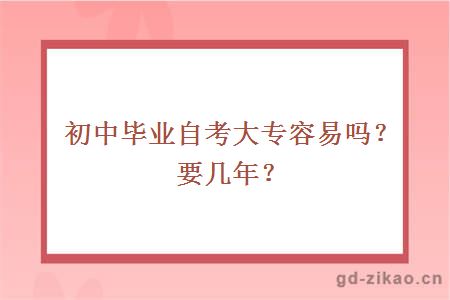 初中毕业自考大专容易吗？要几年？

gd-zikao.cn